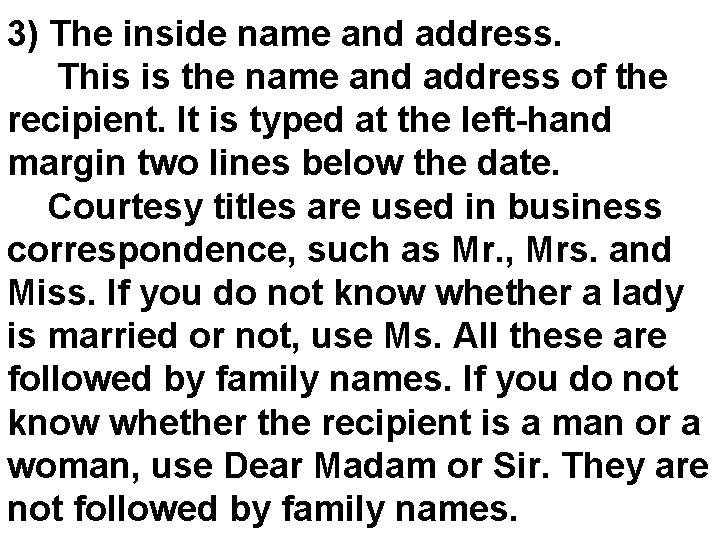 3) The inside name and address.

This is the name and address of the recipient. It is typed at the left-hand margin two lines below the date.

Courtesy titles are used in business correspondence, such as Mr., Mrs. and Miss. If you do not know whether a lady is married or not, use Ms. All these are followed by family names. If you do not know whether the recipient is a man or a woman, use Dear Madam or Sir. They are not followed by family names.